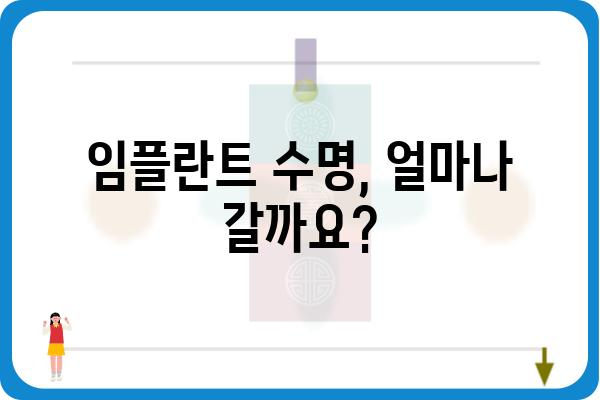 임플란트 수명, 얼마나 갈까요?